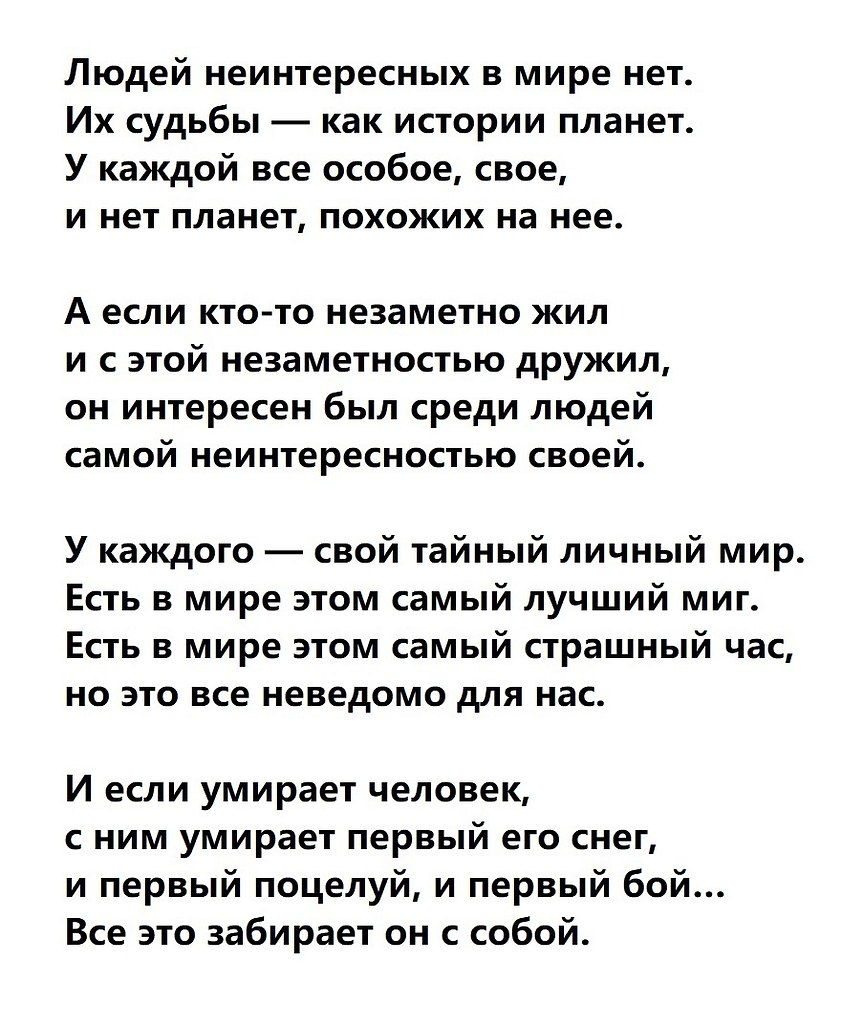 Людей неинтересных в мире нет.
Их судьбы — как истории планет.
У каждой все особое, свое,
и нет планет, похожих на нее.

А если кто-то незаметно жил
и с этой незаметностью дружил,
он интересен был среди людей
самой неинтересностью своей.

У каждого — свой тайный личный мир.
Есть в мире этом самый лучший миг.
Есть в мире этом самый страшный час,
но это все неведомо для нас.

И если умирает человек,
с ним умирает первый его снег,
и первый поцелуй, и первый бой...
Все это забирает он с собой.